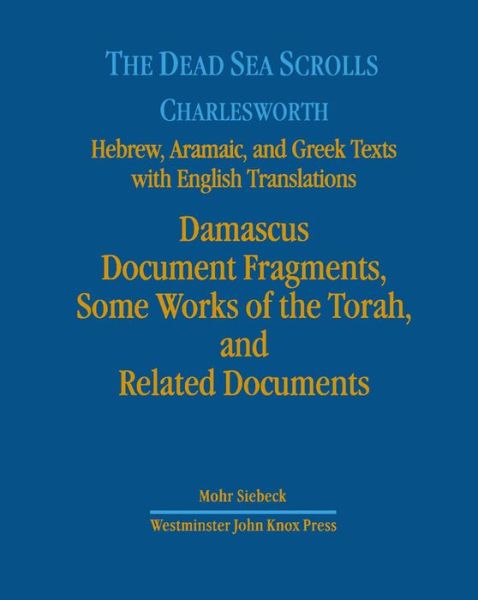 THE DEAD SEA SCROLLS

CHARLESWORTH

Hebrew, Aramaic, and Greek Texts with English Translations

Damascus Document Fragments, Some Works of the Torah, and Related Documents

Mohr Siebeck

Westminster John Knox Press